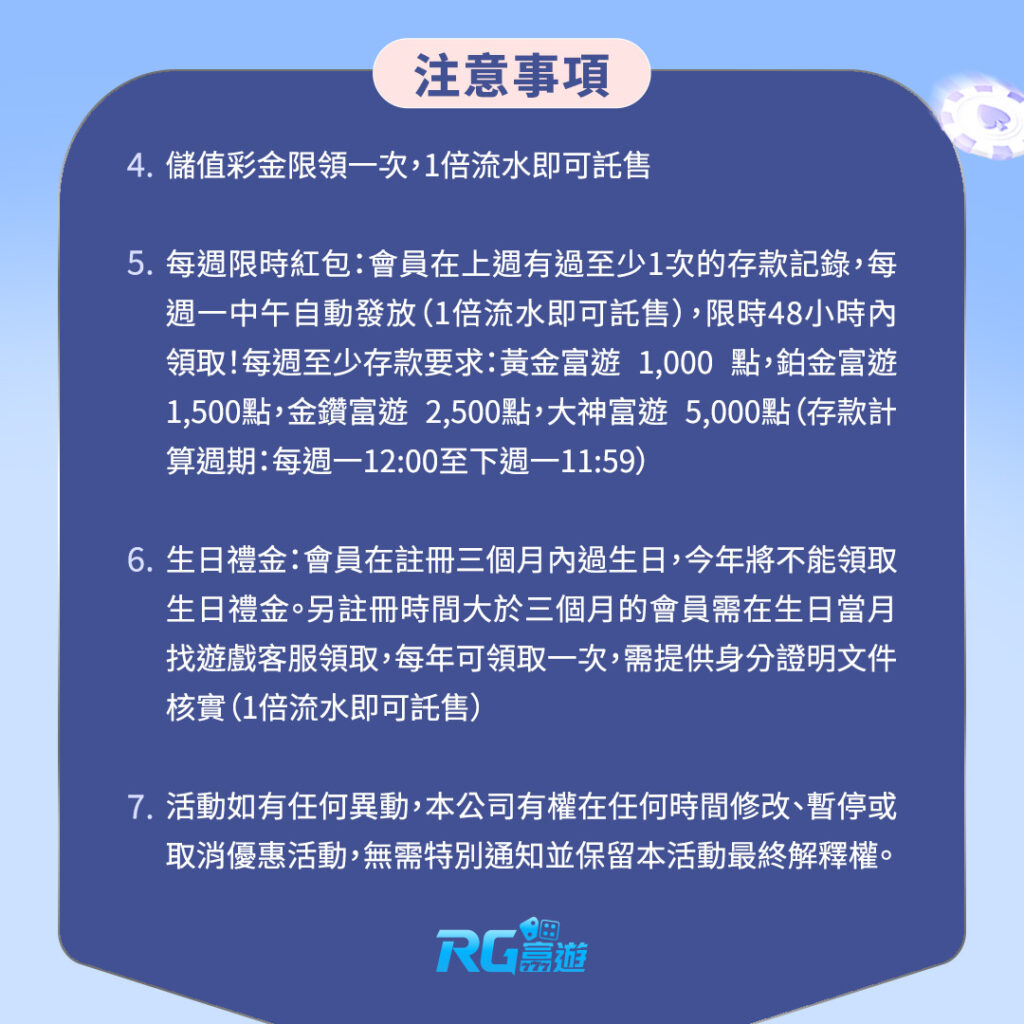 注意事項

4. 儲值彩金限領一次，1倍流水即可託售

5. 每週限時紅包：會員在上週有過至少1次的存款記錄，每週一中午自動發放（1倍流水即可託售），限時48小時內領取！每週至少存款要求：黃金富遊 1,000 點，鉑金富遊 1,500點，金鑽富遊 2,500點，大神富遊 5,000點（存款計算週期：每週一12:00至下週一11:59）

6. 生日禮金：會員在註冊三個月內過生日，今年將不能領取生日禮金。另註冊時間大於三個月的會員需在生日當月找遊戲客服領取，每年可領取一次，需提供身分證明文件核實（1倍流水即可託售）

7. 活動如有任何異動，本公司有權在任何時間修改、暫停或取消優惠活動，無需特別通知並保留本活動最終解釋權。

RG富遊